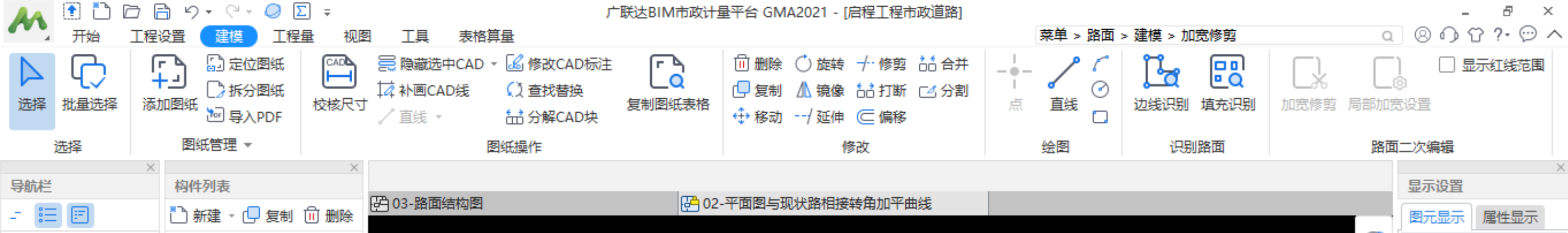 广联达BIM市政计量平台 GMA2021 - [启程工程市政道路]

开始 工程设置 建模 工程量 视图 工具 表格算量

菜单 > 路面 > 建模 > 加宽修剪

选择 批量选择
选择

添加图纸 定位图纸 拆分图纸 导入PDF
图纸管理

校核尺寸 隐藏选中CAD 补画CAD线 直线 修改CAD标注 查找替换 分解CAD块 复制图纸表格
图纸操作

删除 旋转 修剪 合并 复制 镜像 打断 分割 移动 延伸 偏移
修改

点 直线
绘图

边线识别 填充识别
识别路面

加宽修剪 局部加宽设置 显示红线范围
路面二次编辑

导航栏

构件列表
新建 复制 删除

03-路面结构图 02-平面图与现状路相接转角加平曲线

显示设置
图元显示 属性显示